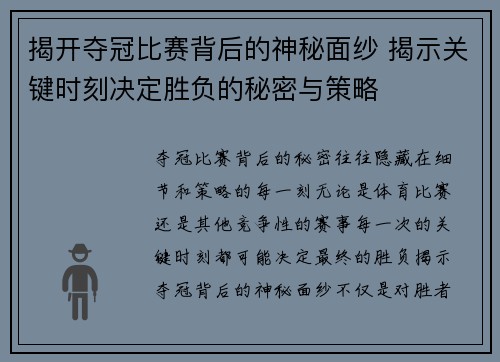 揭开夺冠比赛背后的神秘面纱 揭示关键时刻决定胜负的秘密与策略

夺冠比赛背后的秘密往往隐藏在细节和策略的每一刻无论是体育比赛还是其他竞争性的赛事每一次的关键时刻都可能决定最终的胜负揭示夺冠背后的神秘面纱不仅是对胜者